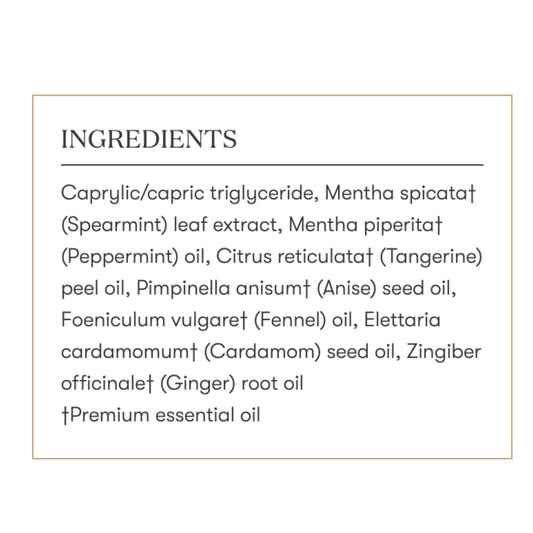 INGREDIENTS

Caprylic/capric triglyceride, Mentha spicata† (Spearmint) leaf extract, Mentha piperita† (Peppermint) oil, Citrus reticulata† (Tangerine) peel oil, Pimpinella anisum† (Anise) seed oil, Foeniculum vulgare† (Fennel) oil, Elettaria cardamomum† (Cardamom) seed oil, Zingiber officinale† (Ginger) root oil
†Premium essential oil